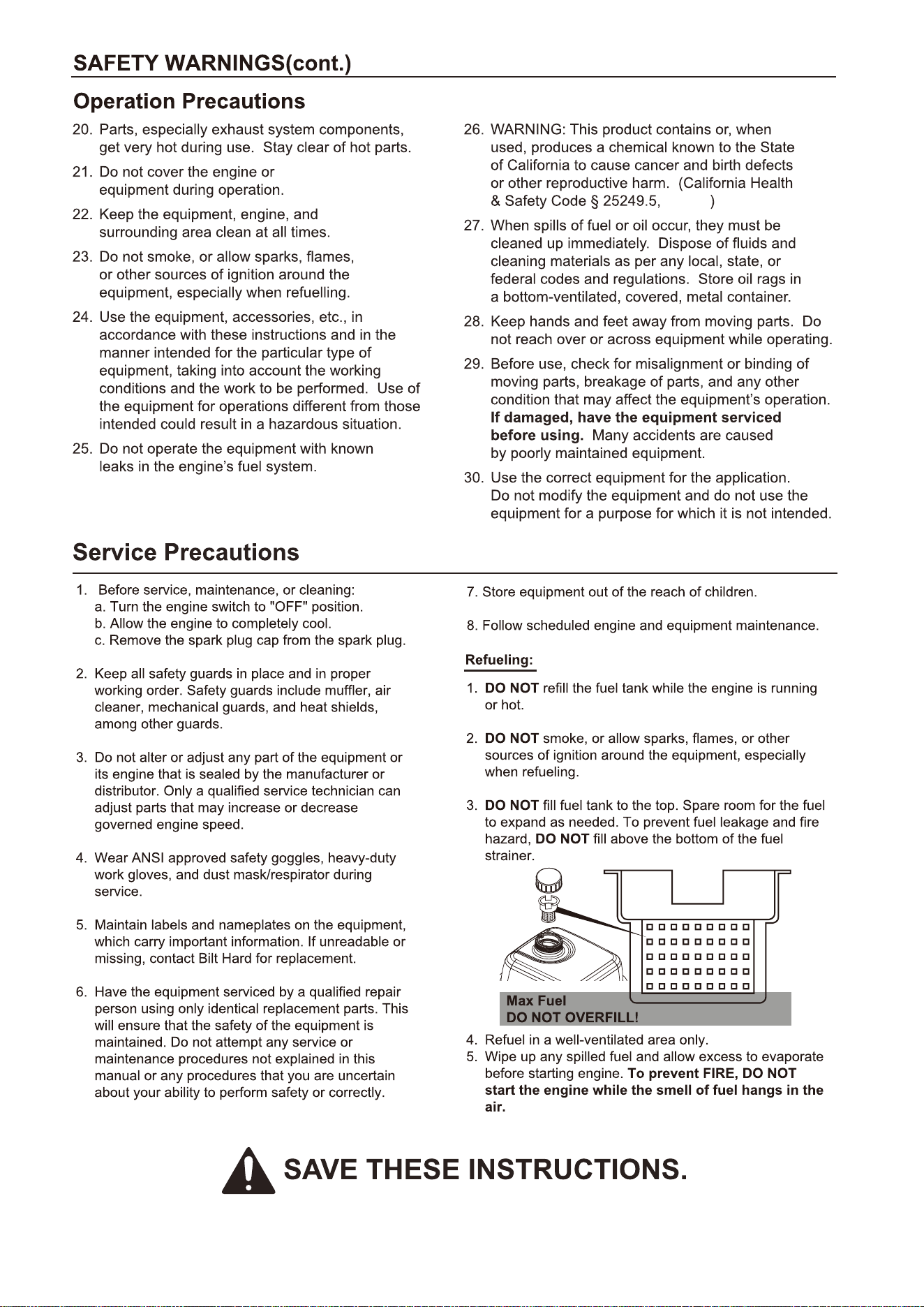 SAFETY WARNINGS(cont.)

Operation Precautions

20. Parts, especially exhaust system components, get very hot during use. Stay clear of hot parts.

21. Do not cover the engine or equipment during operation.

22. Keep the equipment, engine, and surrounding area clean at all times.

23. Do not smoke, or allow sparks, flames, or other sources of ignition around the equipment, especially when refuelling.

24. Use the equipment, accessories, etc., in accordance with these instructions and in the manner intended for the particular type of equipment, taking into account the working conditions and the work to be performed. Use of the equipment for operations different from those intended could result in a hazardous situation.

25. Do not operate the equipment with known leaks in the engine's fuel system.

26. WARNING: This product contains or, when used, produces a chemical known to the State of California to cause cancer and birth defects or other reproductive harm. (California Health & Safety Code § 25249.5, )

27. When spills of fuel or oil occur, they must be cleaned up immediately. Dispose of fluids and cleaning materials as per any local, state, or federal codes and regulations. Store oil rags in a bottom-ventilated, covered, metal container.

28. Keep hands and feet away from moving parts. Do not reach over or across equipment while operating.

29. Before use, check for misalignment or binding of moving parts, breakage of parts, and any other condition that may affect the equipment's operation. If damaged, have the equipment serviced before using. Many accidents are caused by poorly maintained equipment.

30. Use the correct equipment for the application. Do not modify the equipment and do not use the equipment for a purpose for which it is not intended.

Service Precautions

1. Before service, maintenance, or cleaning:
a. Turn the engine switch to "OFF" position.
b. Allow the engine to completely cool.
c. Remove the spark plug cap from the spark plug.

2. Keep all safety guards in place and in proper working order. Safety guards include muffler, air cleaner, mechanical guards, and heat shields, among other guards.

3. Do not alter or adjust any part of the equipment or its engine that is sealed by the manufacturer or distributor. Only a qualified service technician can adjust parts that may increase or decrease governed engine speed.

4. Wear ANSI approved safety goggles, heavy-duty work gloves, and dust mask/respirator during service.

5. Maintain labels and nameplates on the equipment, which carry important information. If unreadable or missing, contact Bilt Hard for replacement.

6. Have the equipment serviced by a qualified repair person using only identical replacement parts. This will ensure that the safety of the equipment is maintained. Do not attempt any service or maintenance procedures not explained in this manual or any procedures that you are uncertain about your ability to perform safety or correctly.

7. Store equipment out of the reach of children.

8. Follow scheduled engine and equipment maintenance.

Refueling:

1. DO NOT refill the fuel tank while the engine is running or hot.

2. DO NOT smoke, or allow sparks, flames, or other sources of ignition around the equipment, especially when refueling.

3. DO NOT fill fuel tank to the top. Spare room for the fuel to expand as needed. To prevent fuel leakage and fire hazard, DO NOT fill above the bottom of the fuel strainer.

Max Fuel
DO NOT OVERFILL!

4. Refuel in a well-ventilated area only.
5. Wipe up any spilled fuel and allow excess to evaporate before starting engine. To prevent FIRE, DO NOT start the engine while the smell of fuel hangs in the air.

SAVE THESE INSTRUCTIONS.